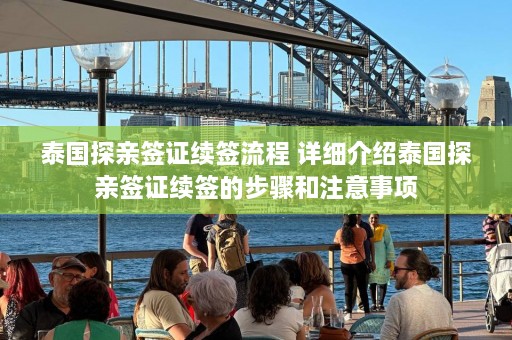 泰国探亲签证续签流程 详细介绍泰国探亲签证续签的步骤和注意事项